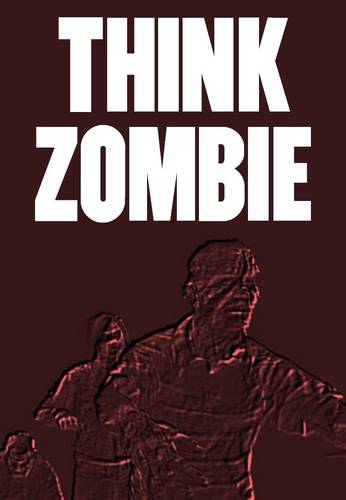 THINK
ZOMBIE